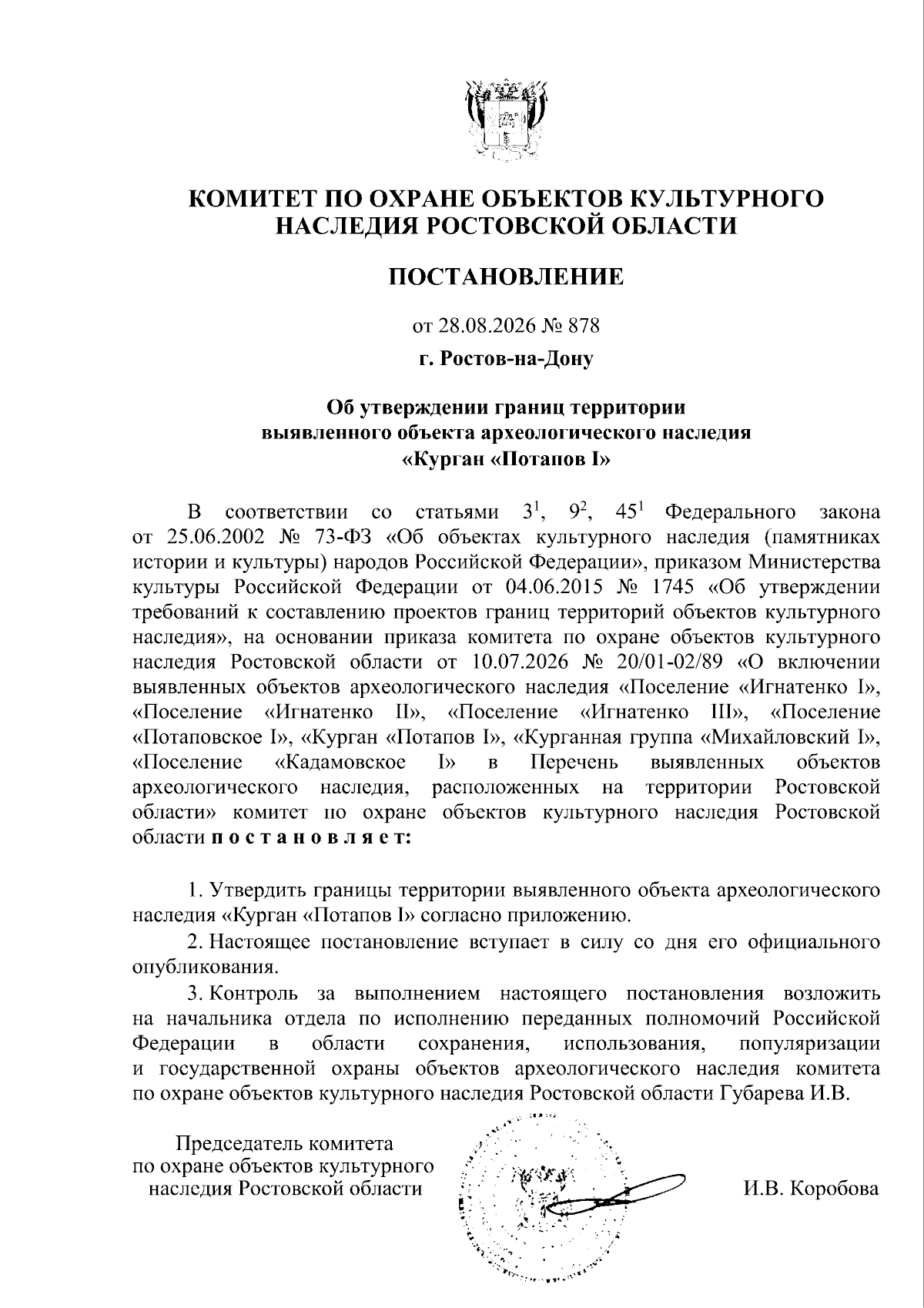 КОМИТЕТ ПО ОХРАНЕ ОБЪЕКТОВ КУЛЬТУРНОГО НАСЛЕДИЯ РОСТОВСКОЙ ОБЛАСТИ

ПОСТАНОВЛЕНИЕ

от 28.08.2026 № 878

г. Ростов-на-Дону

Об утверждении границ территории выявленного объекта археологического наследия «Курган «Потапов I»

В соответствии со статьями $3^1$, $9^2$, $45^1$ Федерального закона от 25.06.2002 № 73-ФЗ «Об объектах культурного наследия (памятниках истории и культуры) народов Российской Федерации», приказом Министерства культуры Российской Федерации от 04.06.2015 № 1745 «Об утверждении требований к составлению проектов границ территорий объектов культурного наследия», на основании приказа комитета по охране объектов культурного наследия Ростовской области от 10.07.2026 № 20/01-02/89 «О включении выявленных объектов археологического наследия «Поселение «Игнатенко I», «Поселение «Игнатенко II», «Поселение «Игнатенко III», «Поселение «Потаповское I», «Курган «Потапов I», «Курганная группа «Михайловский I», «Поселение «Кадамовское I» в Перечень выявленных объектов археологического наследия, расположенных на территории Ростовской области» комитет по охране объектов культурного наследия Ростовской области п о с т а н о в л я е т:

1. Утвердить границы территории выявленного объекта археологического наследия «Курган «Потапов I» согласно приложению.

2. Настоящее постановление вступает в силу со дня его официального опубликования.

3. Контроль за выполнением настоящего постановления возложить на начальника отдела по исполнению переданных полномочий Российской Федерации в области сохранения, использования, популяризации и государственной охраны объектов археологического наследия комитета по охране объектов культурного наследия Ростовской области Губарева И.В.

Председатель комитета по охране объектов культурного наследия Ростовской области

И.В. Коробова